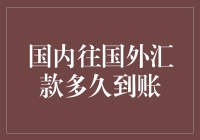 国内往国外汇款多久到账